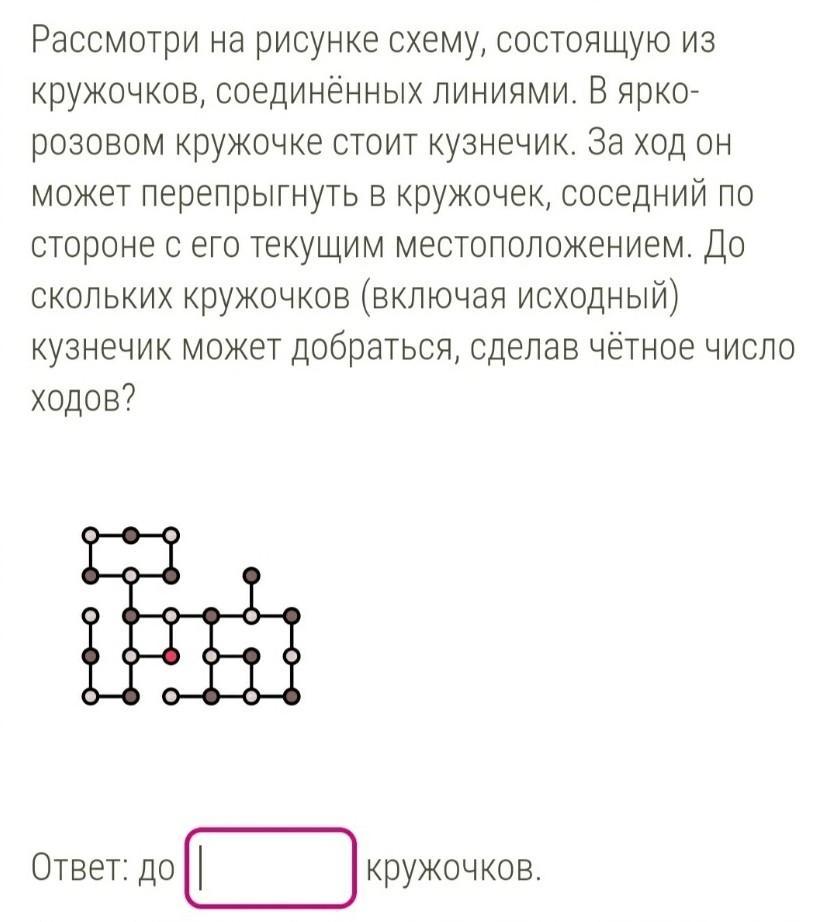 Рассмотри на рисунке схему, состоящую из кружочков, соединённых линиями. В ярко-розовом кружочке стоит кузнечик. За ход он может перепрыгнуть в кружочек, соседний по стороне с его текущим местоположением. До скольких кружочков (включая исходный) кузнечик может добраться, сделав чётное число ходов?

Ответ: до кружочков.